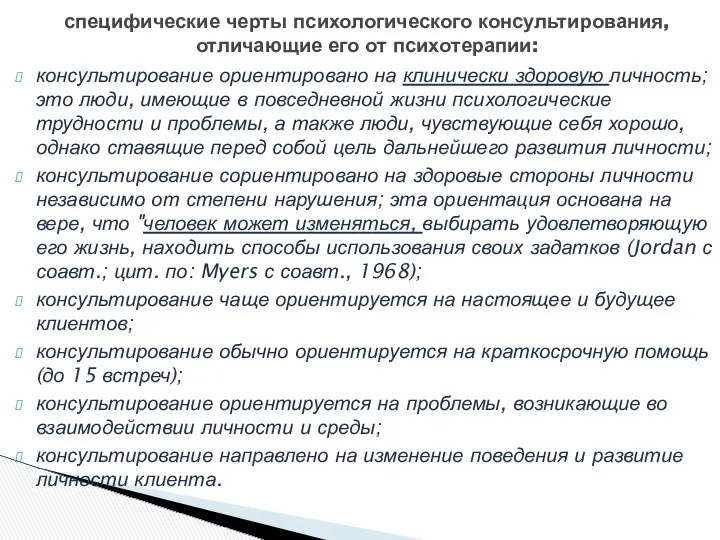 специфические черты психологического консультирования, отличающие его от психотерапии:

консультирование ориентировано на клинически здоровую личность; это люди, имеющие в повседневной жизни психологические трудности и проблемы, а также люди, чувствующие себя хорошо, однако ставящие перед собой цель дальнейшего развития личности;

консультирование сориентировано на здоровые стороны личности независимо от степени нарушения; эта ориентация основана на вере, что "человек может изменяться, выбирать удовлетворяющую его жизнь, находить способы использования своих задатков (Jordan с соавт.; цит. по: Myers с соавт., 1968);

консультирование чаще ориентируется на настоящее и будущее клиентов;

консультирование обычно ориентируется на краткосрочную помощь (до 15 встреч);

консультирование ориентируется на проблемы, возникающие во взаимодействии личности и среды;

консультирование направлено на изменение поведения и развитие личности клиента.